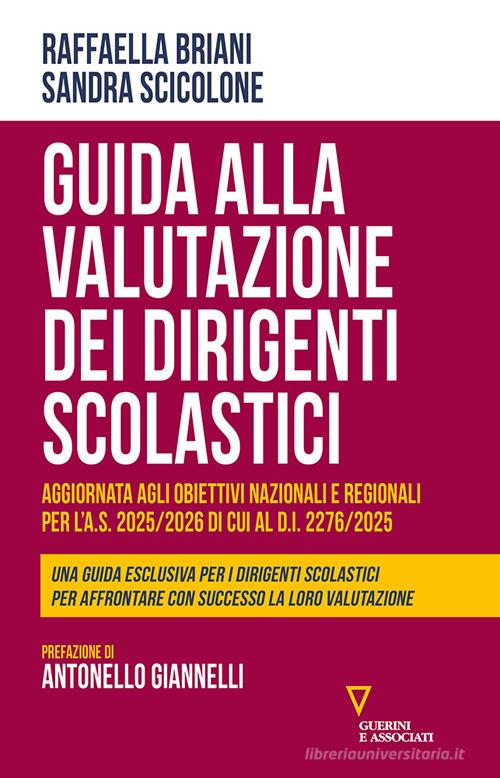 RAFFAELLA BRIANI
SANDRA SCICOLONE

GUIDA ALLA VALUTAZIONE DEI DIRIGENTI SCOLASTICI

AGGIORNATA AGLI OBIETTIVI NAZIONALI E REGIONALI PER L'A.S. 2025/2026 DI CUI AL D.I. 2276/2025

UNA GUIDA ESCLUSIVA PER I DIRIGENTI SCOLASTICI PER AFFRONTARE CON SUCCESSO LA LORO VALUTAZIONE

PREFAZIONE DI
ANTONELLO GIANNELLI

GUERINI E ASSOCIATI

libreriauniversitaria.it